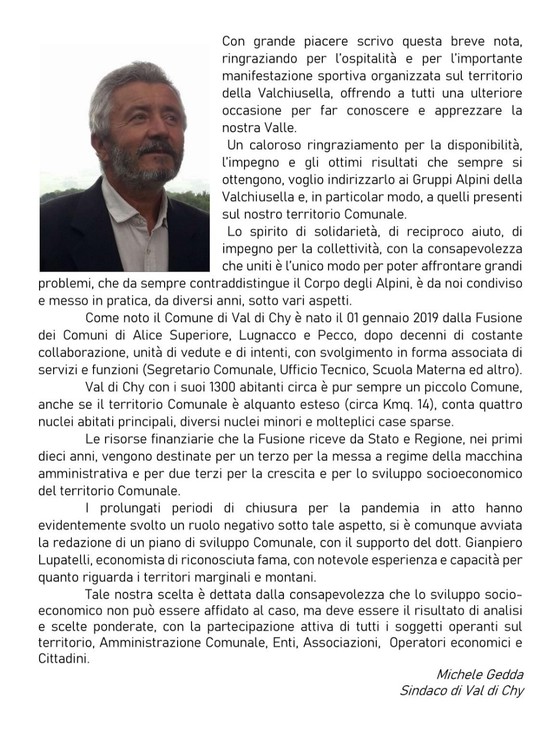 Con grande piacere scrivo questa breve nota, ringraziando per l'ospitalità e per l'importante manifestazione sportiva organizzata sul territorio della Valchiusella, offrendo a tutti una ulteriore occasione per far conoscere e apprezzare la nostra Valle.

Un caloroso ringraziamento per la disponibilità, l'impegno e gli ottimi risultati che sempre si ottengono, voglio indirizzarlo ai Gruppi Alpini della Valchiusella e, in particolar modo, a quelli presenti sul nostro territorio Comunale.

Lo spirito di solidarietà, di reciproco aiuto, di impegno per la collettività, con la consapevolezza che uniti è l'unico modo per poter affrontare grandi problemi, che da sempre contraddistingue il Corpo degli Alpini, è da noi condiviso e messo in pratica, da diversi anni, sotto vari aspetti.

Come noto il Comune di Val di Chy è nato il 01 gennaio 2019 dalla Fusione dei Comuni di Alice Superiore, Lugnacco e Pecco, dopo decenni di costante collaborazione, unità di vedute e di intenti, con svolgimento in forma associata di servizi e funzioni (Segretario Comunale, Ufficio Tecnico, Scuola Materna ed altro).

Val di Chy con i suoi 1300 abitanti circa è pur sempre un piccolo Comune, anche se il territorio Comunale è alquanto esteso (circa Kmq. 14), conta quattro nuclei abitati principali, diversi nuclei minori e molteplici case sparse.

Le risorse finanziarie che la Fusione riceve da Stato e Regione, nei primi dieci anni, vengono destinate per un terzo per la messa a regime della macchina amministrativa e per due terzi per la crescita e per lo sviluppo socioeconomico del territorio Comunale.

I prolungati periodi di chiusura per la pandemia in atto hanno evidentemente svolto un ruolo negativo sotto tale aspetto, si è comunque avviata la redazione di un piano di sviluppo Comunale, con il supporto del dott. Gianpiero Lupatelli, economista di riconosciuta fama, con notevole esperienza e capacità per quanto riguarda i territori marginali e montani.

Tale nostra scelta è dettata dalla consapevolezza che lo sviluppo socio-economico non può essere affidato al caso, ma deve essere il risultato di analisi e scelte ponderate, con la partecipazione attiva di tutti i soggetti operanti sul territorio, Amministrazione Comunale, Enti, Associazioni, Operatori economici e Cittadini.

Michele Gedda
Sindaco di Val di Chy